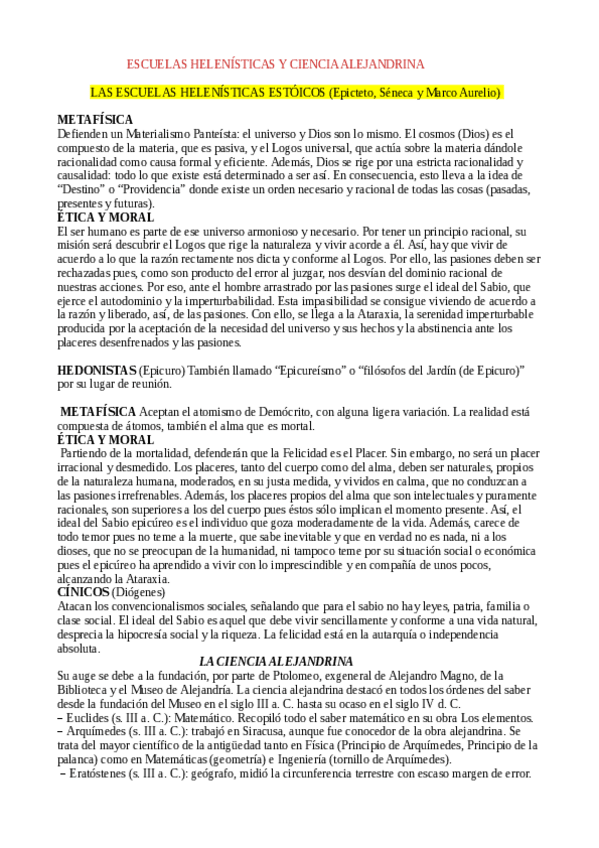 ESCUELAS HELENÍSTICAS Y CIENCIA ALEJANDRINA

LAS ESCUELAS HELENÍSTICAS ESTÓICOS (Epicteto, Séneca y Marco Aurelio)

METAFÍSICA
Defienden un Materialismo Panteísta: el universo y Dios son lo mismo. El cosmos (Dios) es el compuesto de la materia, que es pasiva, y el Logos universal, que actúa sobre la materia dándole racionalidad como causa formal y eficiente. Además, Dios se rige por una estricta racionalidad y causalidad: todo lo que existe está determinado a ser así. En consecuencia, esto lleva a la idea de "Destino" o "Providencia" donde existe un orden necesario y racional de todas las cosas (pasadas, presentes y futuras).
ÉTICA Y MORAL
El ser humano es parte de ese universo armonioso y necesario. Por tener un principio racional, su misión será descubrir el Logos que rige la naturaleza y vivir acorde a él. Así, hay que vivir de acuerdo a lo que la razón rectamente nos dicta y conforme al Logos. Por ello, las pasiones deben ser rechazadas pues, como son producto del error al juzgar, nos desvían del dominio racional de nuestras acciones. Por eso, ante el hombre arrastrado por las pasiones surge el ideal del Sabio, que ejerce el autodominio y la imperturbabilidad. Esta impasibilidad se consigue viviendo de acuerdo a la razón y liberado, así, de las pasiones. Con ello, se llega a la Ataraxia, la serenidad imperturbable producida por la aceptación de la necesidad del universo y sus hechos y la abstinencia ante los placeres desenfrenados y las pasiones.

HEDONISTAS (Epicuro) También llamado "Epicureísmo" o "filósofos del Jardín (de Epicuro)" por su lugar de reunión.

METAFÍSICA Aceptan el atomismo de Demócrito, con alguna ligera variación. La realidad está compuesta de átomos, también el alma que es mortal.
ÉTICA Y MORAL
Partiendo de la mortalidad, defenderán que la Felicidad es el Placer. Sin embargo, no será un placer irracional y desmedido. Los placeres, tanto del cuerpo como del alma, deben ser naturales, propios de la naturaleza humana, moderados, en su justa medida, y vividos en calma, que no conduzcan a las pasiones irrefrenables. Además, los placeres propios del alma que son intelectuales y puramente racionales, son superiores a los del cuerpo pues éstos sólo implican el momento presente. Así, el ideal del Sabio epicúreo es el individuo que goza moderadamente de la vida. Además, carece de todo temor pues no teme a la muerte, que sabe inevitable y que en verdad no es nada, ni a los dioses, que no se preocupan de la humanidad, ni tampoco teme por su situación social o económica pues el epicúreo ha aprendido a vivir con lo imprescindible y en compañía de unos pocos, alcanzando la Ataraxia.
CÍNICOS (Diógenes)
Atacan los convencionalismos sociales, señalando que para el sabio no hay leyes, patria, familia o clase social. El ideal del Sabio es aquel que debe vivir sencillamente y conforme a una vida natural, desprecia la hipocresía social y la riqueza. La felicidad está en la autarquía o independencia absoluta.
LA CIENCIA ALEJANDRINA
Su auge se debe a la fundación, por parte de Ptolomeo, exgeneral de Alejandro Magno, de la Biblioteca y el Museo de Alejandría. La ciencia alejandrina destacó en todos los órdenes del saber desde la fundación del Museo en el siglo III a. C. hasta su ocaso en el siglo IV d. C.
– Euclides (s. III a. C.): Matemático. Recopiló todo el saber matemático en su obra Los elementos.
– Arquímedes (s. III a. C.): trabajó en Siracusa, aunque fue conocedor de la obra alejandrina. Se trata del mayor científico de la antigüedad tanto en Física (Principio de Arquímedes, Principio de la palanca) como en Matemáticas (geometría) e Ingeniería (tornillo de Arquímedes).
– Eratóstenes (s. III a. C.): geógrafo, midió la circunferencia terrestre con escaso margen de error.